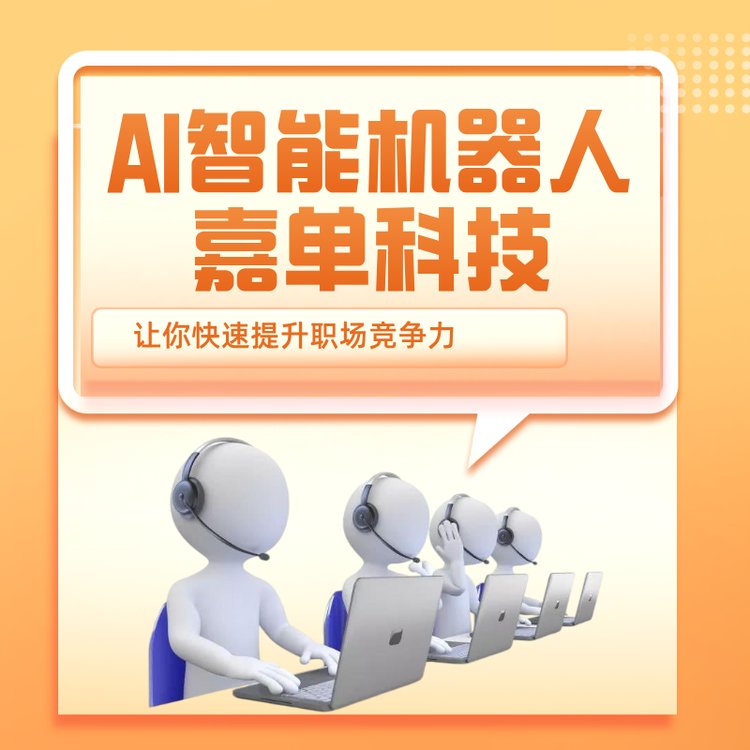 AI智能机器人
嘉单科技

让你快速提升职场竞争力